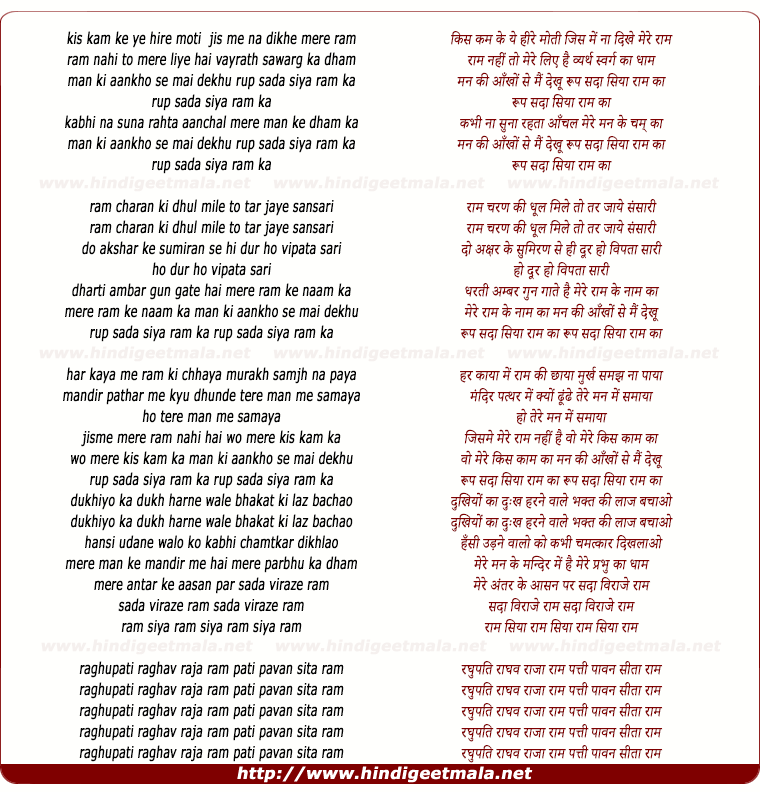 kis kam ke ye hire moti jis me na dikhe mere ram
ram nahi to mere liye hai vayrath sawarg ka dham
man ki aankho se mai dekhu rup sada siya ram ka
rup sada siya ram ka
kabhi na suna rahta aanchal mere man ke dham ka
man ki aankho se mai dekhu rup sada siya ram ka
rup sada siya ram ka

www.hindigeetmala.net www.hindigeetmala.net www.hindigeetmala.net

ram charan ki dhul mile to tar jaye sansari
ram charan ki dhul mile to tar jaye sansari
do akshar ke sumiran se hi dur ho vipata sari
ho dur ho vipata sari
dharti ambar gun gate hai mere ram ke naam ka
mere ram ke naam ka man ki aankho se mai dekhu
rup sada siya ram ka rup sada siya ram ka

www.hindigeetmala.net www.hindigeetmala.net www.hindigeetmala.net

har kaya me ram ki chhaya murakh samjh na paya
mandir pathar me kyu dhunde tere man me samaya
ho tere man me samaya
jisme mere ram nahi hai wo mere kis kam ka
wo mere kis kam ka man ki aankho se mai dekhu
rup sada siya ram ka rup sada siya ram ka
dukhiyo ka dukh harne wale bhakat ki laz bachao
dukhiyo ka dukh harne wale bhakat ki laz bachao
hansi udane walo ko kabhi chamtkar dikhlao
mere man ke mandir me hai mere parbhu ka dham
mere antar ke aasan par sada viraze ram
sada viraze ram sada viraze ram
ram siya ram siya ram siya ram

www.hindigeetmala.net www.hindigeetmala.net www.hindigeetmala.net

raghupati raghav raja ram pati pavan sita ram
raghupati raghav raja ram pati pavan sita ram
raghupati raghav raja ram pati pavan sita ram
raghupati raghav raja ram pati pavan sita ram
raghupati raghav raja ram pati pavan sita ram

किस कम के ये हीरे मोती जिस में ना दिखे मेरे राम
राम नहीं तो मेरे लिए है व्यर्थ स्वर्ग का धाम
मन की आँखों से मैं देखू रूप सदा सिया राम का
रूप सदा सिया राम का
कभी ना सुना रहता आँचल मेरे मन के चम् का
मन की आँखों से मैं देखू रूप सदा सिया राम का
रूप सदा सिया राम का

राम चरण की धूल मिले तो तर जाये संसारी
राम चरण की धूल मिले तो तर जाये संसारी
दो अक्षर के सुमिरण से ही दूर हो विपता सारी
हो दूर हो विपता सारी
धरती अम्बर गुन गाते है मेरे राम के नाम का
मेरे राम के नाम का मन की आँखों से मैं देखू
रूप सदा सिया राम का रूप सदा सिया राम का

हर काया में राम की छाया मुर्ख समझ ना पाया
मंदिर पत्थर में क्यों ढूंढे तेरे मन में समाया
हो तेरे मन में समाया
जिसमे मेरे राम नहीं है वो मेरे किस काम का
वो मेरे किस काम का मन की आँखों से मैं देखू
रूप सदा सिया राम का रूप सदा सिया राम का
दुखियों का दुःख हरने वाले भक्त की लाज बचाओ
दुखियों का दुःख हरने वाले भक्त की लाज बचाओ
हँसी उड़ने वालो को कभी चमत्कार दिखलाओ
मेरे मन के मन्दिर में है मेरे प्रभु का धाम
मेरे अंतर के आसन पर सदा विराजे राम
सदा विराजे राम सदा विराजे राम
राम सिया राम सिया राम सिया राम

रघुपति राघव राजा राम पत्ती पावन सीता राम
रघुपति राघव राजा राम पत्ती पावन सीता राम
रघुपति राघव राजा राम पत्ती पावन सीता राम
रघुपति राघव राजा राम पत्ती पावन सीता राम
रघुपति राघव राजा राम पत्ती पावन सीता राम

http://www.hindigeetmala.net